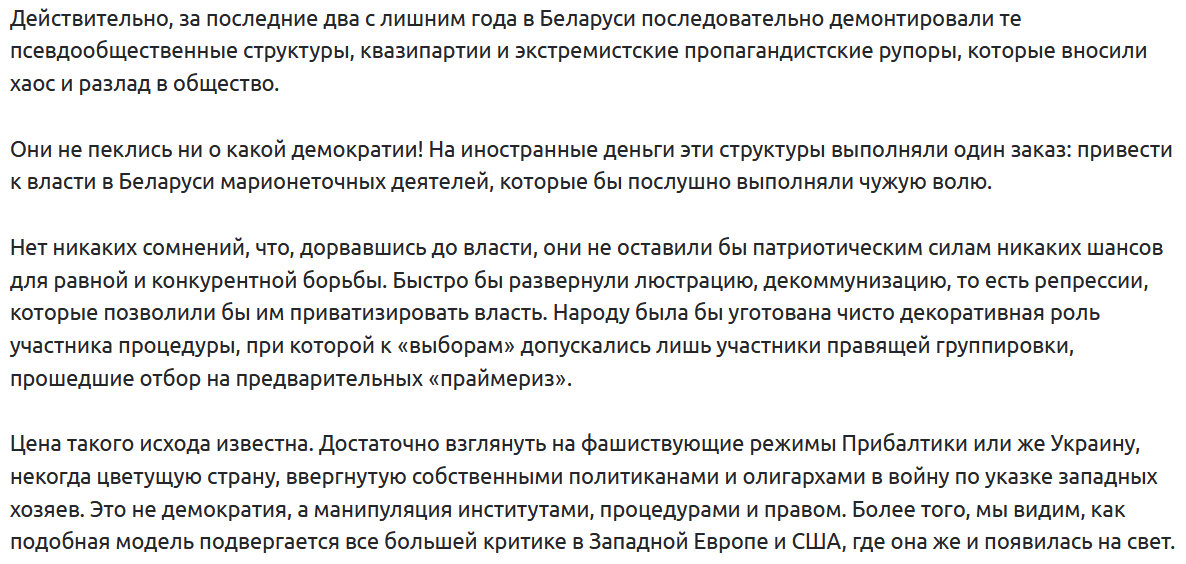 Действительно, за последние два с лишним года в Беларуси последовательно демонтировали те псевдообщественные структуры, квазипартии и экстремистские пропагандистские рупоры, которые вносили хаос и разлад в общество.

Они не пеклись ни о какой демократии! На иностранные деньги эти структуры выполняли один заказ: привести к власти в Беларуси марионеточных деятелей, которые бы послушно выполняли чужую волю.

Нет никаких сомнений, что, дорвавшись до власти, они не оставили бы патриотическим силам никаких шансов для равной и конкурентной борьбы. Быстро бы развернули люстрацию, декоммунизацию, то есть репрессии, которые позволили бы им приватизировать власть. Народу была бы уготована чисто декоративная роль участника процедуры, при которой к «выборам» допускались лишь участники правящей группировки, прошедшие отбор на предварительных «праймериз».

Цена такого исхода известна. Достаточно взглянуть на фашиствующие режимы Прибалтики или же Украину, некогда цветущую страну, ввергнутую собственными политиканами и олигархами в войну по указке западных хозяев. Это не демократия, а манипуляция институтами, процедурами и правом. Более того, мы видим, как подобная модель подвергается все большей критике в Западной Европе и США, где она же и появилась на свет.